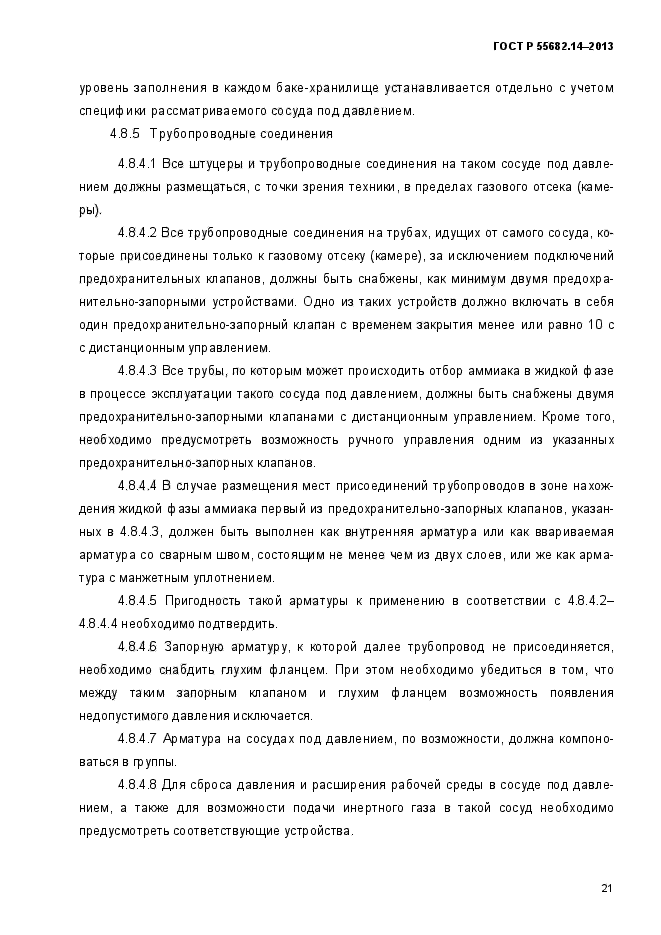 ГОСТ Р 55682.14–2013

уровень заполнения в каждом баке-хранилище устанавливается отдельно с учетом специфики рассматриваемого сосуда под давлением.

4.8.5 Трубопроводные соединения

4.8.4.1 Все штуцеры и трубопроводные соединения на таком сосуде под давлением должны размещаться, с точки зрения техники, в пределах газового отсека (камеры).

4.8.4.2 Все трубопроводные соединения на трубах, идущих от самого сосуда, которые присоединены только к газовому отсеку (камере), за исключением подключений предохранительных клапанов, должны быть снабжены, как минимум двумя предохранительно-запорными устройствами. Одно из таких устройств должно включать в себя один предохранительно-запорный клапан с временем закрытия менее или равно 10 с с дистанционным управлением.

4.8.4.3 Все трубы, по которым может происходить отбор аммиака в жидкой фазе в процессе эксплуатации такого сосуда под давлением, должны быть снабжены двумя предохранительно-запорными клапанами с дистанционным управлением. Кроме того, необходимо предусмотреть возможность ручного управления одним из указанных предохранительно-запорных клапанов.

4.8.4.4 В случае размещения мест присоединений трубопроводов в зоне нахождения жидкой фазы аммиака первый из предохранительно-запорных клапанов, указанных в 4.8.4.3, должен быть выполнен как внутренняя арматура или как ввариваемая арматура со сварным швом, состоящим не менее чем из двух слоев, или же как арматура с манжетным уплотнением.

4.8.4.5 Пригодность такой арматуры к применению в соответствии с 4.8.4.2–4.8.4.4 необходимо подтвердить.

4.8.4.6 Запорную арматуру, к которой далее трубопровод не присоединяется, необходимо снабдить глухим фланцем. При этом необходимо убедиться в том, что между таким запорным клапаном и глухим фланцем возможность появления недопустимого давления исключается.

4.8.4.7 Арматура на сосудах под давлением, по возможности, должна компоноваться в группы.

4.8.4.8 Для сброса давления и расширения рабочей среды в сосуде под давлением, а также для возможности подачи инертного газа в такой сосуд необходимо предусмотреть соответствующие устройства.

21